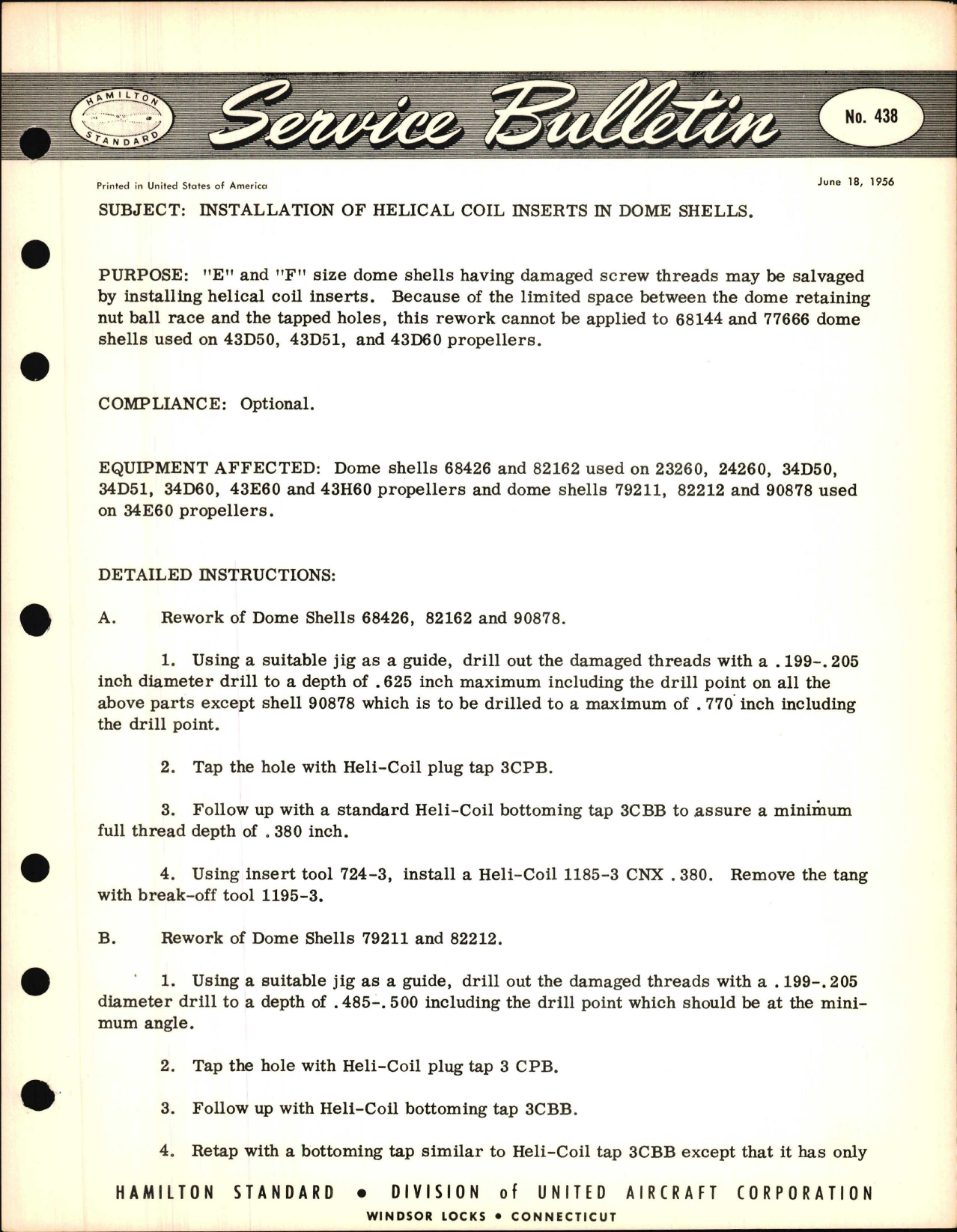 HAMILTON STANDARD

Service Bulletin

No. 438

Printed in United States of America

June 18, 1956

SUBJECT: INSTALLATION OF HELICAL COIL INSERTS IN DOME SHELLS.

PURPOSE: "E" and "F" size dome shells having damaged screw threads may be salvaged by installing helical coil inserts. Because of the limited space between the dome retaining nut ball race and the tapped holes, this rework cannot be applied to 68144 and 77666 dome shells used on 43D50, 43D51, and 43D60 propellers.

COMPLIANCE: Optional.

EQUIPMENT AFFECTED: Dome shells 68426 and 82162 used on 23260, 24260, 34D50, 34D51, 34D60, 43E60 and 43H60 propellers and dome shells 79211, 82212 and 90878 used on 34E60 propellers.

DETAILED INSTRUCTIONS:

A. Rework of Dome Shells 68426, 82162 and 90878.

1. Using a suitable jig as a guide, drill out the damaged threads with a .199-.205 inch diameter drill to a depth of .625 inch maximum including the drill point on all the above parts except shell 90878 which is to be drilled to a maximum of .770 inch including the drill point.

2. Tap the hole with Heli-Coil plug tap 3CPB.

3. Follow up with a standard Heli-Coil bottoming tap 3CBB to assure a minimum full thread depth of .380 inch.

4. Using insert tool 724-3, install a Heli-Coil 1185-3 CNX .380. Remove the tang with break-off tool 1195-3.

B. Rework of Dome Shells 79211 and 82212.

1. Using a suitable jig as a guide, drill out the damaged threads with a .199-.205 diameter drill to a depth of .485-.500 including the drill point which should be at the minimum angle.

2. Tap the hole with Heli-Coil plug tap 3 CPB.

3. Follow up with Heli-Coil bottoming tap 3CBB.

4. Retap with a bottoming tap similar to Heli-Coil tap 3CBB except that it has only

HAMILTON STANDARD • DIVISION of UNITED AIRCRAFT CORPORATION
WINDSOR LOCKS • CONNECTICUT